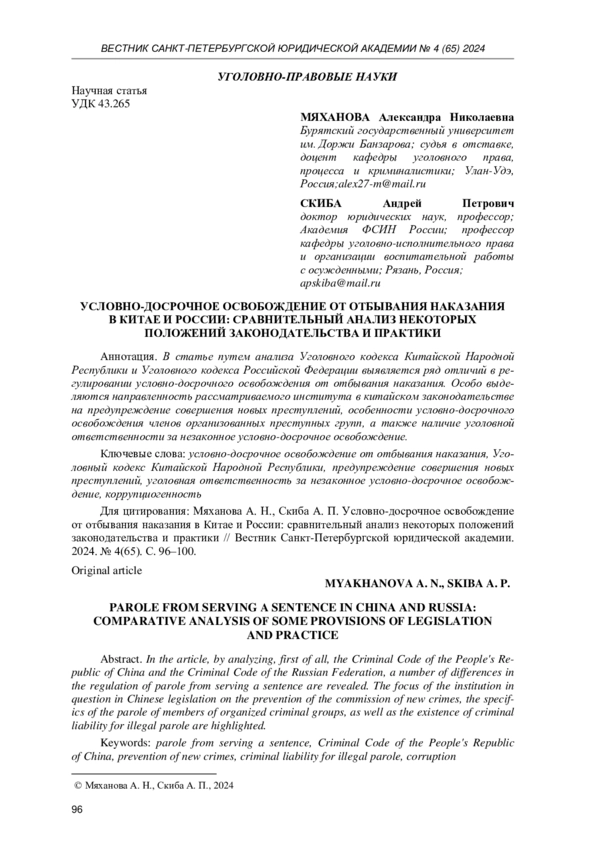 ВЕСТНИК САНКТ-ПЕТЕРБУРГСКОЙ ЮРИДИЧЕСКОЙ АКАДЕМИИ № 4 (65) 2024

УГОЛОВНО-ПРАВОВЫЕ НАУКИ

Научная статья
УДК 43.265

МЯХАНОВА Александра Николаевна
Бурятский государственный университет им. Доржи Банзарова; судья в отставке, доцент кафедры уголовного права, процесса и криминалистики; Улан-Удэ, Россия;alex27-m@mail.ru

СКИБА Андрей Петрович
доктор юридических наук, профессор; Академия ФСИН России; профессор кафедры уголовно-исполнительного права и организации воспитательной работы с осужденными; Рязань, Россия; apskiba@mail.ru

УСЛОВНО-ДОСРОЧНОЕ ОСВОБОЖДЕНИЕ ОТ ОТБЫВАНИЯ НАКАЗАНИЯ В КИТАЕ И РОССИИ: СРАВНИТЕЛЬНЫЙ АНАЛИЗ НЕКОТОРЫХ ПОЛОЖЕНИЙ ЗАКОНОДАТЕЛЬСТВА И ПРАКТИКИ

Аннотация. В статье путем анализа Уголовного кодекса Китайской Народной Республики и Уголовного кодекса Российской Федерации выявляется ряд отличий в регулировании условно-досрочного освобождения от отбывания наказания. Особо выделяются направленность рассматриваемого института в китайском законодательстве на предупреждение совершения новых преступлений, особенности условно-досрочного освобождения членов организованных преступных групп, а также наличие уголовной ответственности за незаконное условно-досрочное освобождение.

Ключевые слова: условно-досрочное освобождение от отбывания наказания, Уголовный кодекс Китайской Народной Республики, предупреждение совершения новых преступлений, уголовная ответственность за незаконное условно-досрочное освобождение, коррупциогенность

Для цитирования: Мяханова А. Н., Скиба А. П. Условно-досрочное освобождение от отбывания наказания в Китае и России: сравнительный анализ некоторых положений законодательства и практики // Вестник Санкт-Петербургской юридической академии. 2024. № 4(65). С. 96–100.

Original article

MYAKHANOVA A. N., SKIBA A. P.

PAROLE FROM SERVING A SENTENCE IN CHINA AND RUSSIA: COMPARATIVE ANALYSIS OF SOME PROVISIONS OF LEGISLATION AND PRACTICE

Abstract. In the article, by analyzing, first of all, the Criminal Code of the People's Republic of China and the Criminal Code of the Russian Federation, a number of differences in the regulation of parole from serving a sentence are revealed. The focus of the institution in question in Chinese legislation on the prevention of the commission of new crimes, the specifics of the parole of members of organized criminal groups, as well as the existence of criminal liability for illegal parole are highlighted.

Keywords: parole from serving a sentence, Criminal Code of the People's Republic of China, prevention of new crimes, criminal liability for illegal parole, corruption

© Мяханова А. Н., Скиба А. П., 2024

96